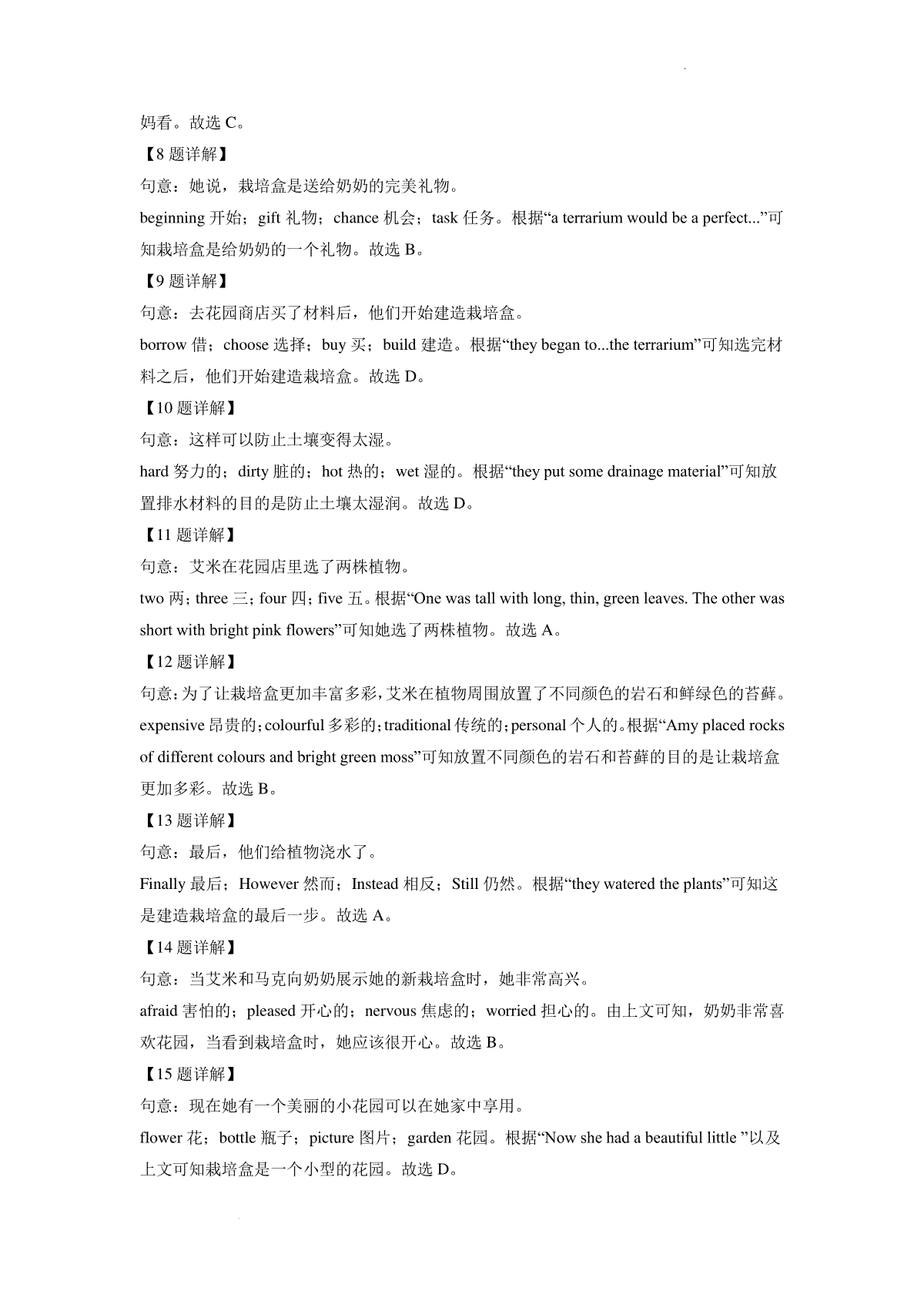 妈看。故选 C。

【8 题详解】

句意：她说，栽培盒是送给奶奶的完美礼物。

beginning 开始；gift 礼物；chance 机会；task 任务。根据“a terrarium would be a perfect...”可知栽培盒是给奶奶的一个礼物。故选 B。

【9 题详解】

句意：去花园商店买了材料后，他们开始建造栽培盒。

borrow 借；choose 选择；buy 买；build 建造。根据“they began to...the terrarium”可知选完材料之后，他们开始建造栽培盒。故选 D。

【10 题详解】

句意：这样可以防止土壤变得太湿。

hard 努力的；dirty 脏的；hot 热的；wet 湿的。根据“they put some drainage material”可知放置排水材料的目的是防止土壤太湿润。故选 D。

【11 题详解】

句意：艾米在花园店里选了两株植物。

two 两；three 三；four 四；five 五。根据“One was tall with long, thin, green leaves. The other was short with bright pink flowers”可知她选了两株植物。故选 A。

【12 题详解】

句意：为了让栽培盒更加丰富多彩，艾米在植物周围放置了不同颜色的岩石和鲜绿色的苔藓。

expensive 昂贵的；colourful 多彩的；traditional 传统的；personal 个人的。根据“Amy placed rocks of different colours and bright green moss”可知放置不同颜色的岩石和苔藓的目的是让栽培盒更加多彩。故选 B。

【13 题详解】

句意：最后，他们给植物浇水了。

Finally 最后；However 然而；Instead 相反；Still 仍然。根据“they watered the plants”可知这是建造栽培盒的最后一步。故选 A。

【14 题详解】

句意：当艾米和马克向奶奶展示她的新栽培盒时，她非常高兴。

afraid 害怕的；pleased 开心的；nervous 焦虑的；worried 担心的。由上文可知，奶奶非常喜欢花园，当看到栽培盒时，她应该很开心。故选 B。

【15 题详解】

句意：现在她有一个美丽的小花园可以在她家中享用。

flower 花；bottle 瓶子；picture 图片；garden 花园。根据“Now she had a beautiful little ”以及上文可知栽培盒是一个小型的花园。故选 D。